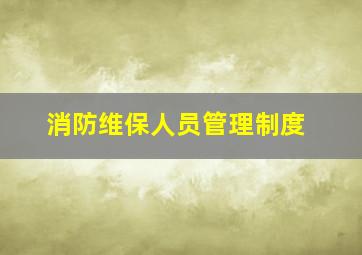 消防维保人员管理制度